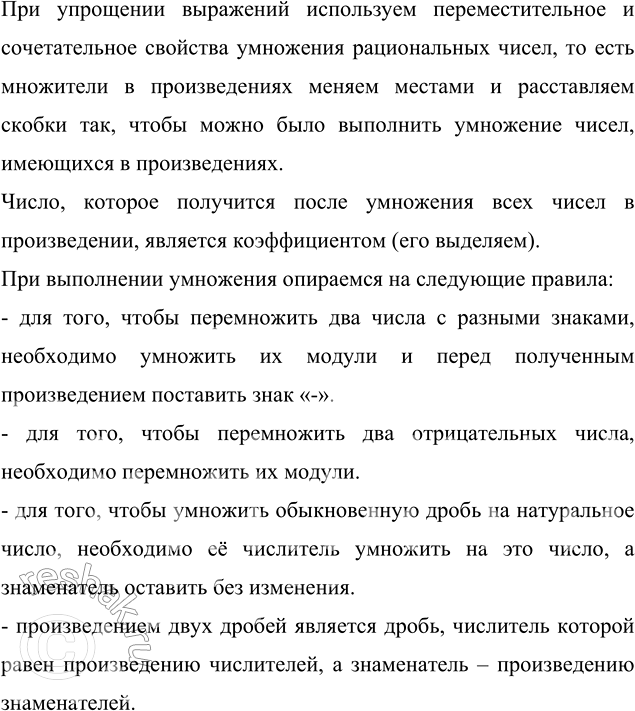 При упрощении выражений используем переместительное и сочетательное свойства умножения рациональных чисел, то есть множители в произведениях меняем местами и расставляем скобки так, чтобы можно было выполнить умножение чисел, имеющихся в произведениях.

Число, которое получится после умножения всех чисел в произведении, является коэффициентом (его выделяем).

При выполнении умножения опираемся на следующие правила:

- для того, чтобы перемножить два числа с разными знаками, необходимо умножить их модули и перед полученным произведением поставить знак «-».

- для того, чтобы перемножить два отрицательных числа, необходимо перемножить их модули.

- для того, чтобы умножить обыкновенную дробь на натуральное число, необходимо её числитель умножить на это число, а знаменатель оставить без изменения.

- произведением двух дробей является дробь, числитель которой равен произведению числителей, а знаменатель – произведению знаменателей.

reshak.ru